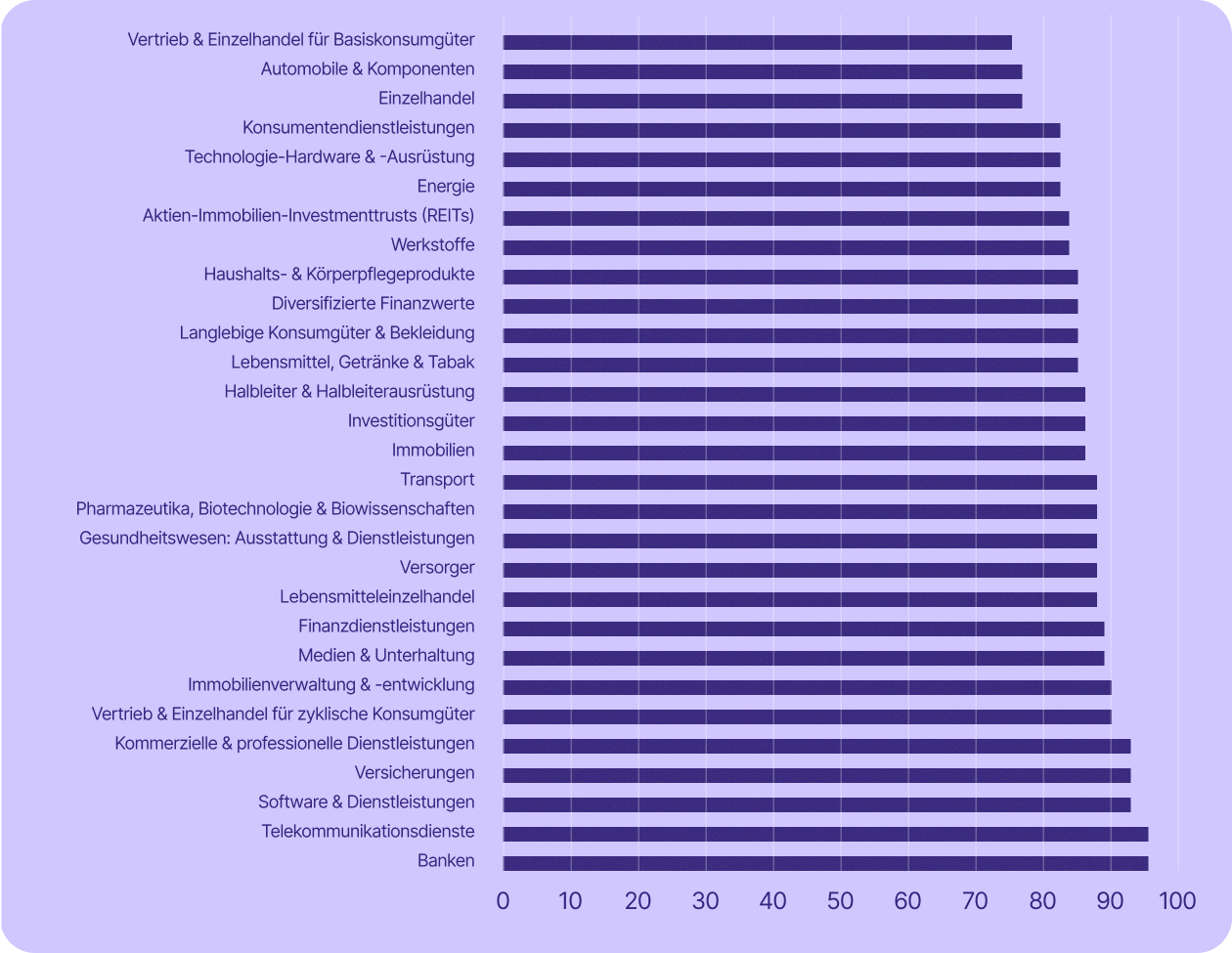 Vertrieb & Einzelhandel für Basiskonsumgüter
Automobile & Komponenten
Einzelhandel
Konsumentendienstleistungen
Technologie-Hardware & -Ausrüstung
Energie
Aktien-Immobilien-Investmenttrusts (REITs)
Werkstoffe
Haushalts- & Körperpflegeprodukte
Diversifizierte Finanzwerte
Langlebige Konsumgüter & Bekleidung
Lebensmittel, Getränke & Tabak
Halbleiter & Halbleiterausrüstung
Investitionsgüter
Immobilien
Transport
Pharmazeutika, Biotechnologie & Biowissenschaften
Gesundheitswesen: Ausstattung & Dienstleistungen
Versorger
Lebensmitteleinzelhandel
Finanzdienstleistungen
Medien & Unterhaltung
Immobilienverwaltung & -entwicklung
Vertrieb & Einzelhandel für zyklische Konsumgüter
Kommerzielle & professionelle Dienstleistungen
Versicherungen
Software & Dienstleistungen
Telekommunikationsdienste
Banken

0 10 20 30 40 50 60 70 80 90 100